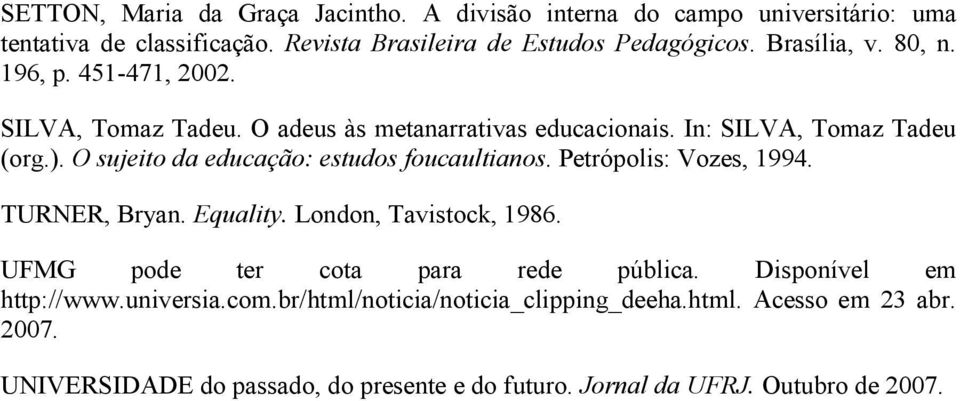 SETTON, Maria da Graça Jacintho. A divisão interna do campo universitário: uma tentativa de classificação. Revista Brasileira de Estudos Pedagógicos. Brasília, v. 80, n. 196, p. 451-471, 2002.

SILVA, Tomaz Tadeu. O adeus às metanarrativas educacionais. In: SILVA, Tomaz Tadeu (org.). O sujeito da educação: estudos foucaultianos. Petrópolis: Vozes, 1994.

TURNER, Bryan. Equality. London, Tavistock, 1986.

UFMG pode ter cota para rede pública. Disponível em http://www.universia.com.br/html/noticia/noticia_clipping_deeha.html. Acesso em 23 abr. 2007.

UNIVERSIDADE do passado, do presente e do futuro. Jornal da UFRJ. Outubro de 2007.